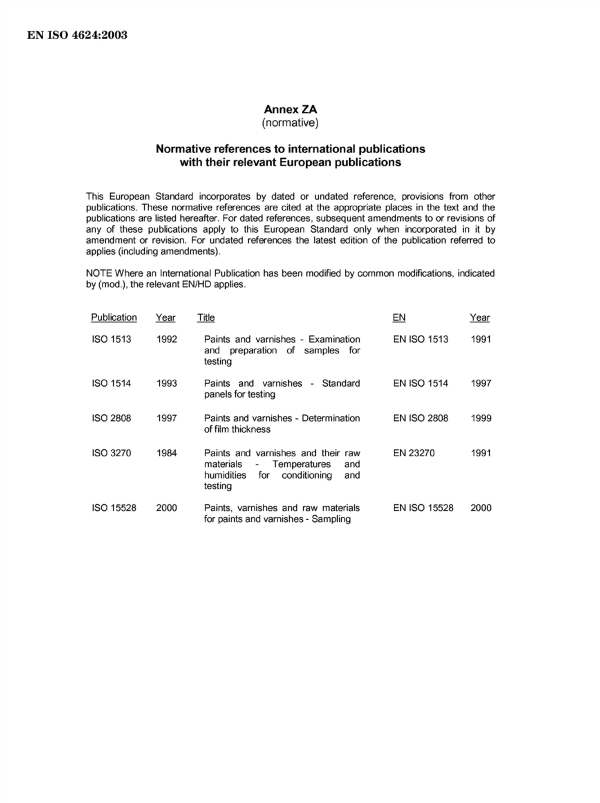 EN ISO 4624:2003

Annex ZA
(normative)

Normative references to international publications with their relevant European publications

This European Standard incorporates by dated or undated reference, provisions from other publications. These normative references are cited at the appropriate places in the text and the publications are listed hereafter. For dated references, subsequent amendments to or revisions of any of these publications apply to this European Standard only when incorporated in it by amendment or revision. For undated references the latest edition of the publication referred to applies (including amendments).

NOTE Where an International Publication has been modified by common modifications, indicated by (mod.), the relevant EN/HD applies.

| Publication | Year | Title | EN | Year |
|---|---|---|---|---|
| ISO 1513 | 1992 | Paints and varnishes - Examination and preparation of samples for testing | EN ISO 1513 | 1991 |
| ISO 1514 | 1993 | Paints and varnishes - Standard panels for testing | EN ISO 1514 | 1997 |
| ISO 2808 | 1997 | Paints and varnishes - Determination of film thickness | EN ISO 2808 | 1999 |
| ISO 3270 | 1984 | Paints and varnishes and their raw materials - Temperatures and humidities for conditioning and testing | EN 23270 | 1991 |
| ISO 15528 | 2000 | Paints, varnishes and raw materials for paints and varnishes - Sampling | EN ISO 15528 | 2000 |